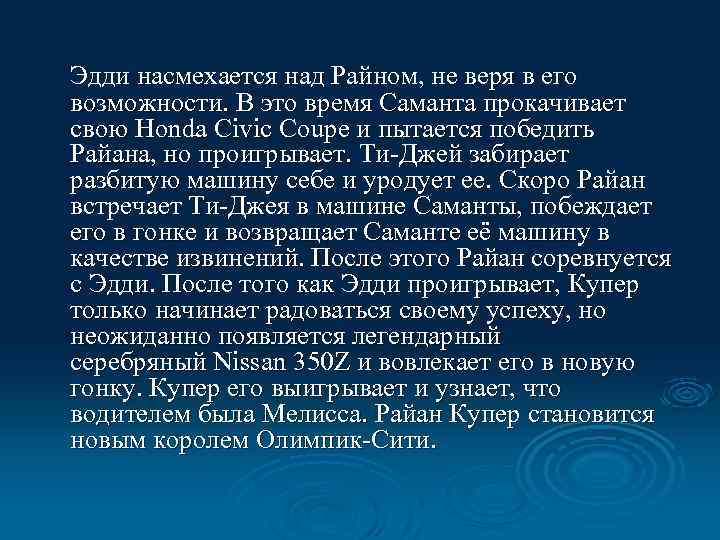 Эдди насмехается над Райном, не веря в его возможности. В это время Саманта прокачивает свою Honda Civic Coupe и пытается победить Райана, но проигрывает. Ти-Джей забирает разбитую машину себе и уродует ее. Скоро Райан встречает Ти-Джея в машине Саманты, побеждает его в гонке и возвращает Саманте её машину в качестве извинений. После этого Райан соревнуется с Эдди. После того как Эдди проигрывает, Купер только начинает радоваться своему успеху, но неожиданно появляется легендарный серебряный Nissan 350Z и вовлекает его в новую гонку. Купер его выигрывает и узнает, что водителем была Мелисса. Райан Купер становится новым королем Олимпик-Сити.